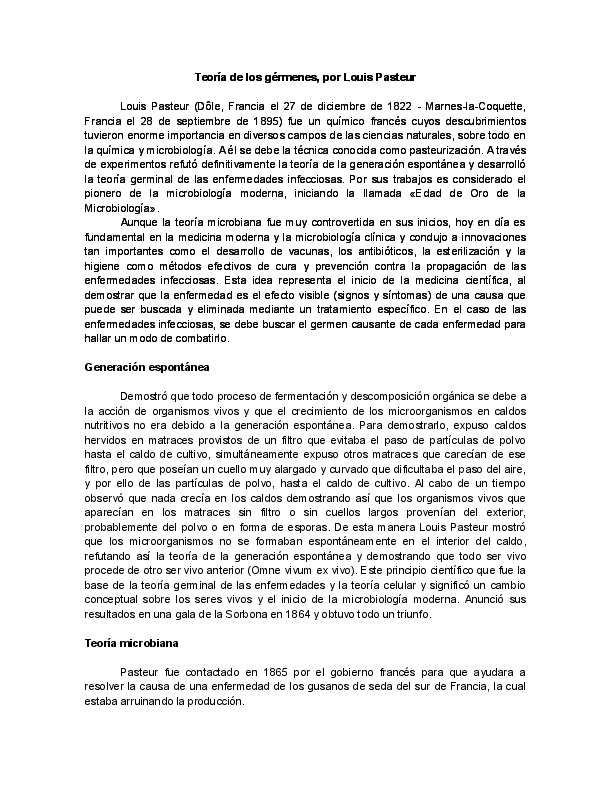 Teoría de los gérmenes, por Louis Pasteur

Louis Pasteur (Dôle, Francia el 27 de diciembre de 1822 - Marnes-la-Coquette, Francia el 28 de septiembre de 1895) fue un químico francés cuyos descubrimientos tuvieron enorme importancia en diversos campos de las ciencias naturales, sobre todo en la química y microbiología. A él se debe la técnica conocida como pasteurización. A través de experimentos refutó definitivamente la teoría de la generación espontánea y desarrolló la teoría germinal de las enfermedades infecciosas. Por sus trabajos es considerado el pionero de la microbiología moderna, iniciando la llamada «Edad de Oro de la Microbiología».

Aunque la teoría microbiana fue muy controvertida en sus inicios, hoy en día es fundamental en la medicina moderna y la microbiología clínica y condujo a innovaciones tan importantes como el desarrollo de vacunas, los antibióticos, la esterilización y la higiene como métodos efectivos de cura y prevención contra la propagación de las enfermedades infecciosas. Esta idea representa el inicio de la medicina científica, al demostrar que la enfermedad es el efecto visible (signos y síntomas) de una causa que puede ser buscada y eliminada mediante un tratamiento específico. En el caso de las enfermedades infecciosas, se debe buscar el germen causante de cada enfermedad para hallar un modo de combatirlo.

Generación espontánea

Demostró que todo proceso de fermentación y descomposición orgánica se debe a la acción de organismos vivos y que el crecimiento de los microorganismos en caldos nutritivos no era debido a la generación espontánea. Para demostrarlo, expuso caldos hervidos en matraces provistos de un filtro que evitaba el paso de partículas de polvo hasta el caldo de cultivo, simultáneamente expuso otros matraces que carecían de ese filtro, pero que poseían un cuello muy alargado y curvado que dificultaba el paso del aire, y por ello de las partículas de polvo, hasta el caldo de cultivo. Al cabo de un tiempo observó que nada crecía en los caldos demostrando así que los organismos vivos que aparecían en los matraces sin filtro o sin cuellos largos provenían del exterior, probablemente del polvo o en forma de esporas. De esta manera Louis Pasteur mostró que los microorganismos no se formaban espontáneamente en el interior del caldo, refutando así la teoría de la generación espontánea y demostrando que todo ser vivo procede de otro ser vivo anterior (Omne vivum ex vivo). Este principio científico que fue la base de la teoría germinal de las enfermedades y la teoría celular y significó un cambio conceptual sobre los seres vivos y el inicio de la microbiología moderna. Anunció sus resultados en una gala de la Sorbona en 1864 y obtuvo todo un triunfo.

Teoría microbiana

Pasteur fue contactado en 1865 por el gobierno francés para que ayudara a resolver la causa de una enfermedad de los gusanos de seda del sur de Francia, la cual estaba arruinando la producción.